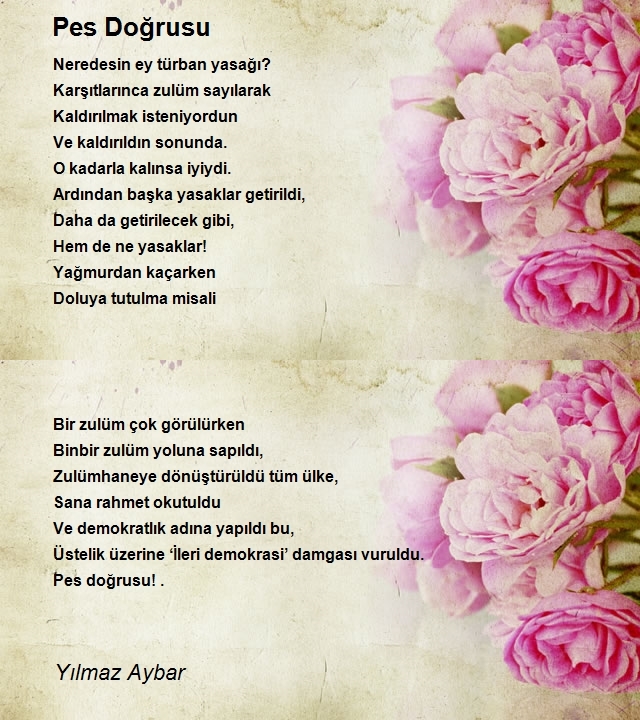 Pes Doğrusu

Neredesin ey türban yasağı?
Karşıtlarınca zulüm sayılarak
Kaldırılmak isteniyordun
Ve kaldırıldın sonunda.
O kadarla kalınsa iyiydi.
Ardından başka yasaklar getirildi,
Daha da getirilecek gibi,
Hem de ne yasaklar!
Yağmurdan kaçarken
Doluya tutulma misali

Bir zulüm çok görülürken
Binbir zulüm yoluna sapıldı,
Zulümhaneye dönüştürüldü tüm ülke,
Sana rahmet okutuldu
Ve demokratlık adına yapıldı bu,
Üstelik üzerine 'İleri demokrasi' damgası vuruldu.
Pes doğrusu! .

Yılmaz Aybar